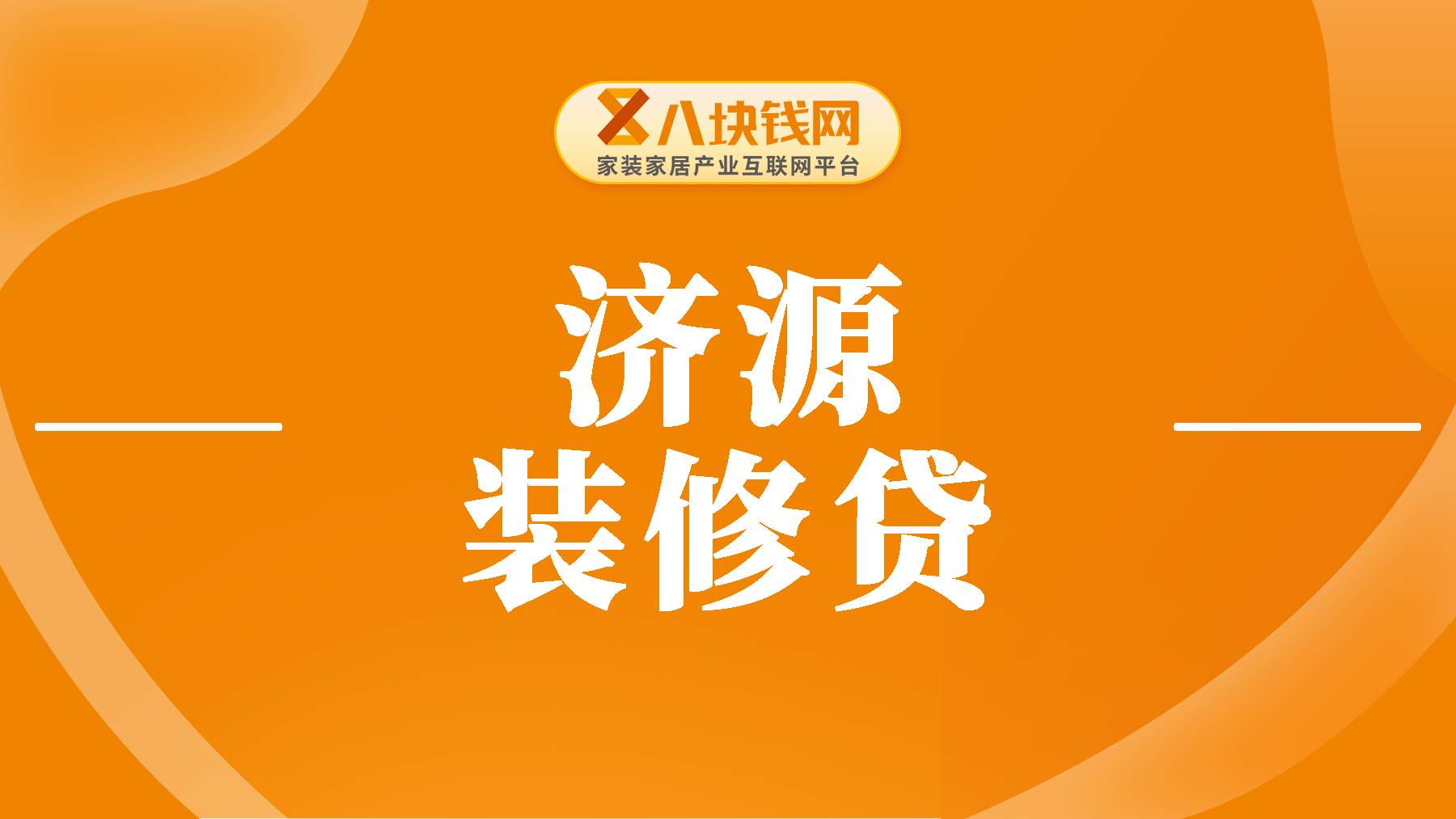 八块钱网
家装家居产业互联网平台

济源
装修贷